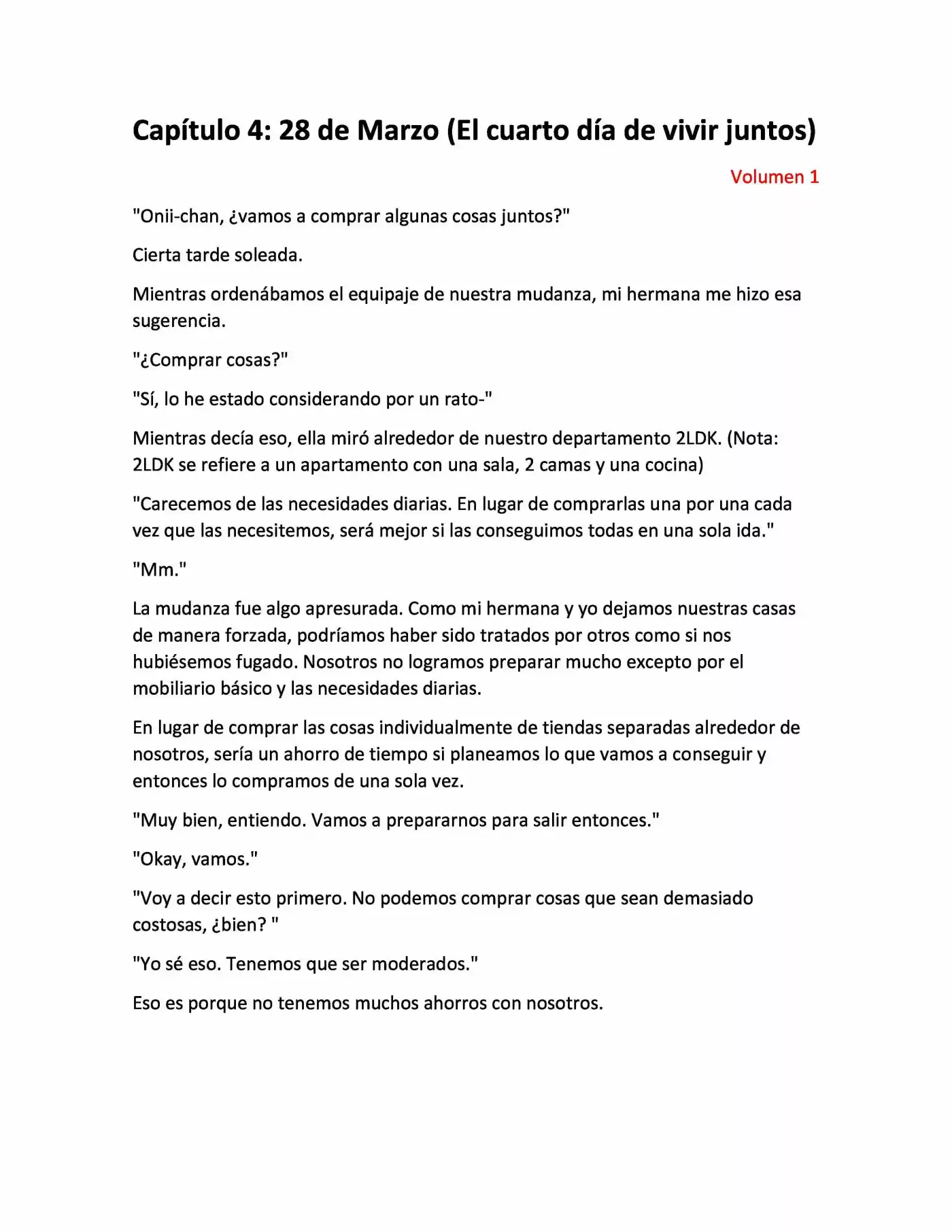 Capítulo 4: 28 de Marzo (El cuarto día de vivir juntos)

Volumen 1

"Onii-chan, ¿vamos a comprar algunas cosas juntos?"

Cierta tarde soleada.

Mientras ordenábamos el equipaje de nuestra mudanza, mi hermana me hizo esa sugerencia.

"¿Comprar cosas?"

"Sí, lo he estado considerando por un rato-"

Mientras decía eso, ella miró alrededor de nuestro departamento 2LDK. (Nota: 2LDK se refiere a un apartamento con una sala, 2 camas y una cocina)

"Carecemos de las necesidades diarias. En lugar de comprarlas una por una cada vez que las necesitemos, será mejor si las conseguimos todas en una sola ida."

"Mm."

La mudanza fue algo apresurada. Como mi hermana y yo dejamos nuestras casas de manera forzada, podríamos haber sido tratados por otros como si nos hubiésemos fugado. Nosotros no logramos preparar mucho excepto por el mobiliario básico y las necesidades diarias.

En lugar de comprar las cosas individualmente de tiendas separadas alrededor de nosotros, sería un ahorro de tiempo si planeamos lo que vamos a conseguir y entonces lo compramos de una sola vez.

"Muy bien, entiendo. Vamos a prepararnos para salir entonces."

"Okay, vamos."

"Voy a decir esto primero. No podemos comprar cosas que sean demasiado costosas, ¿bien? "

"Yo sé eso. Tenemos que ser moderados."

Eso es porque no tenemos muchos ahorros con nosotros.